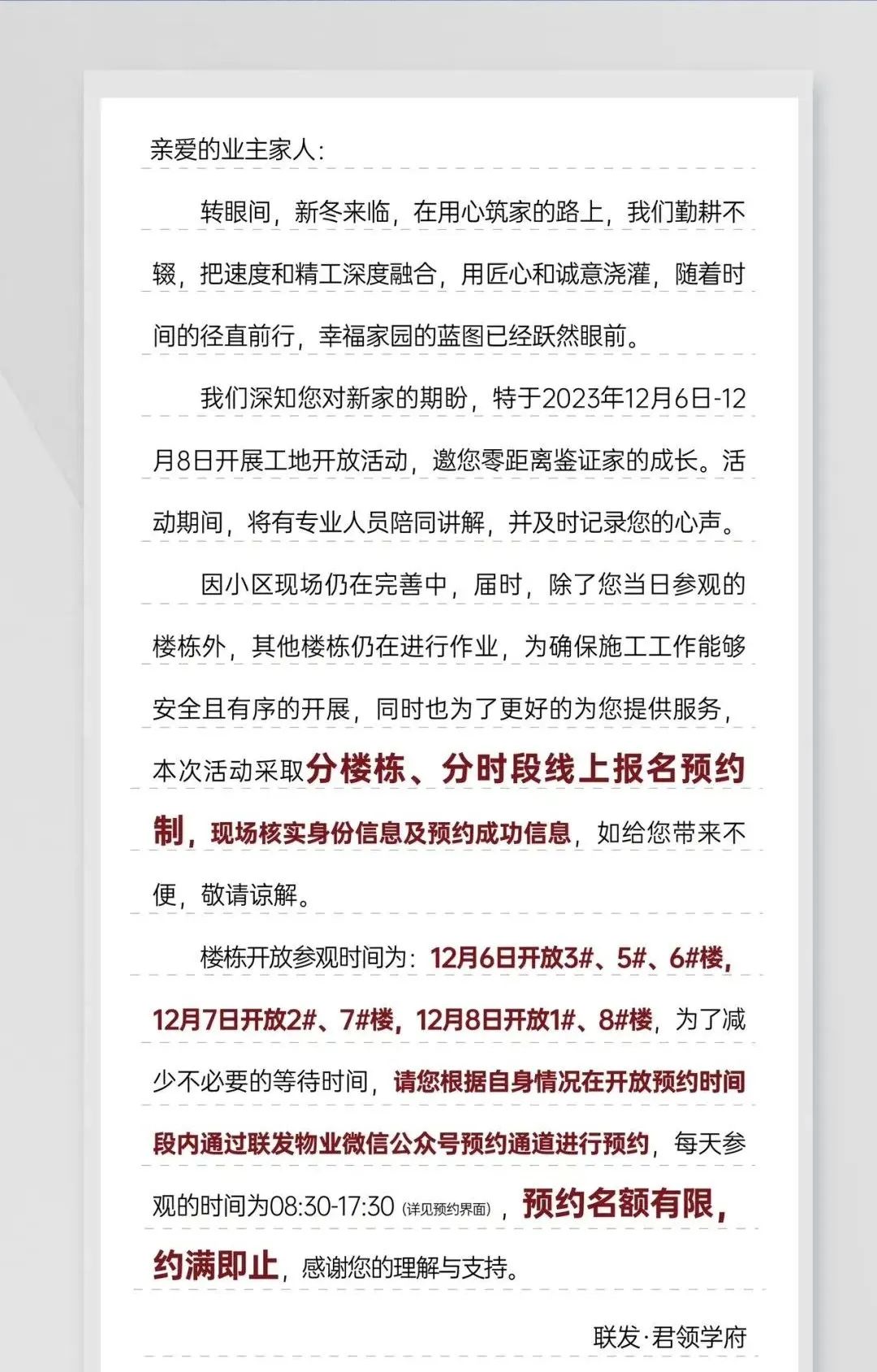 亲爱的业主家人：

转眼间，新冬来临，在用心筑家的路上，我们勤耕不辍，把速度和精工深度融合，用匠心和诚意浇灌，随着时间的径直前行，幸福家园的蓝图已经跃然眼前。

我们深知您对新家的期盼，特于2023年12月6日-12月8日开展工地开放活动，邀您零距离鉴证家的成长。活动期间，将有专业人员陪同讲解，并及时记录您的心声。

因小区现场仍在完善中，届时，除了您当日参观的楼栋外，其他楼栋仍在进行作业，为确保施工工作能够安全且有序的开展，同时也为了更好的为您提供服务，本次活动采取分楼栋、分时段线上报名预约制，现场核实身份信息及预约成功信息，如给您带来不便，敬请谅解。

楼栋开放参观时间为：12月6日开放3#、5#、6#楼，12月7日开放2#、7#楼，12月8日开放1#、8#楼，为了减少不必要的等待时间，请您根据自身情况在开放预约时间段内通过联发物业微信公众号预约通道进行预约，每天参观的时间为08:30-17:30（详见预约界面），预约名额有限，约满即止，感谢您的理解与支持。

联发·君领学府